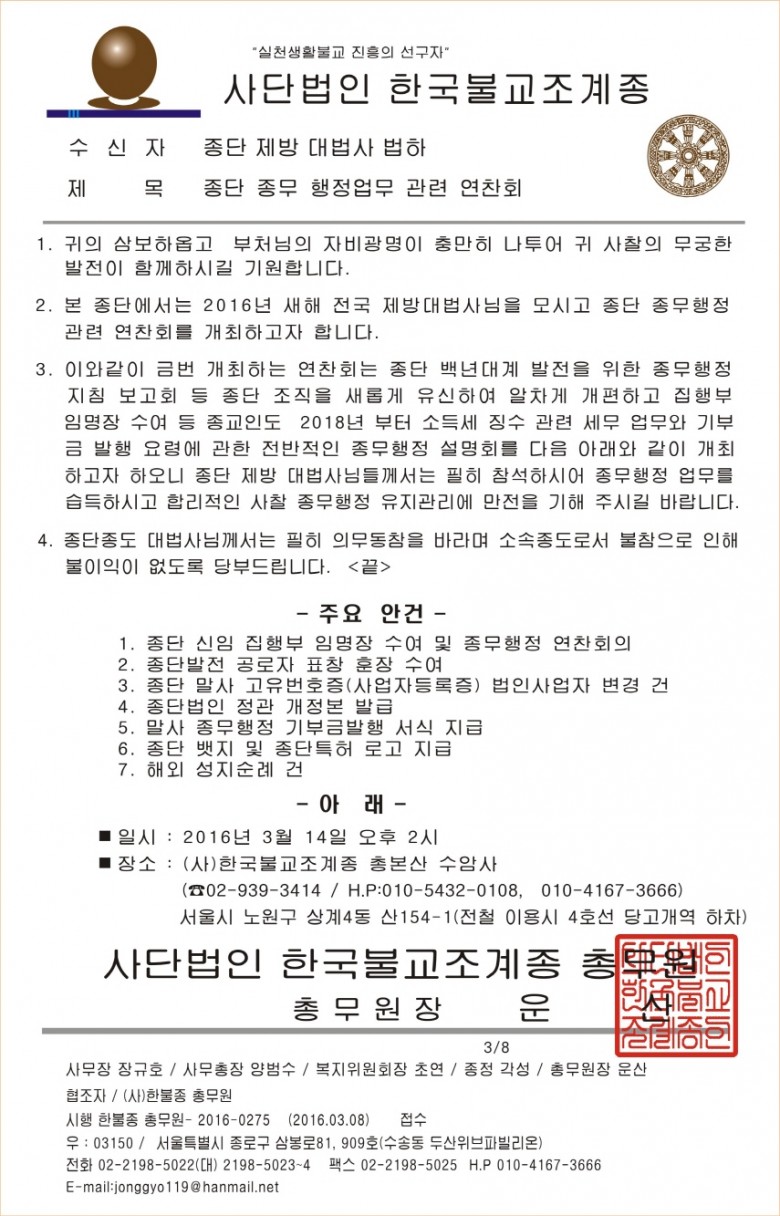 "실천생활불교 진흥의 선구자"

사단법인 한국불교조계종

수 신 자 종단 제방 대법사 법하

제 목 종단 종무 행정업무 관련 연찬회

1. 귀의 삼보하옵고 부처님의 자비광명이 충만히 나투어 귀 사찰의 무궁한 발전이 함께하시길 기원합니다.

2. 본 종단에서는 2016년 새해 전국 제방대법사님을 모시고 종단 종무행정 관련 연찬회를 개최하고자 합니다.

3. 이와같이 금번 개최하는 연찬회는 종단 백년대계 발전을 위한 종무행정 지침 보고회 등 종단 조직을 새롭게 유신하여 알차게 개편하고 집행부 임명장 수여 등 종교인도 2018년 부터 소득세 징수 관련 세무 업무와 기부금 발행 요령에 관한 전반적인 종무행정 설명회를 다음 아래와 같이 개최하고자 하오니 종단 제방 대법사님들께서는 필히 참석하시어 종무행정 업무를 습득하시고 합리적인 사찰 종무행정 유지관리에 만전을 기해 주시길 바랍니다.

4. 종단종도 대법사님께서는 필히 의무동참을 바라며 소속종도로서 불참으로 인해 불이익이 없도록 당부드립니다. <끝>

- 주요 안건 -

1. 종단 신임 집행부 임명장 수여 및 종무행정 연찬회의
2. 종단발전 공로자 표창 훈장 수여
3. 종단 말사 고유번호증(사업자등록증) 법인사업자 변경 건
4. 종단법인 정관 개정본 발급
5. 말사 종무행정 기부금발행 서식 지급
6. 종단 뱃지 및 종단특허 로고 지급
7. 해외 성지순례 건

- 아 래 -

■ 일시 : 2016년 3월 14일 오후 2시
■ 장소 : (사)한국불교조계종 총본산 수암사
(☎02-939-3414 / H.P:010-5432-0108, 010-4167-3666)
서울시 노원구 상계4동 산154-1(전철 이용시 4호선 당고개역 하차)

사단법인 한국불교조계종 총무원

총 무 원 장 운 산

3/8

사무장 장규호 / 사무총장 양범수 / 복지위원회장 초연 / 종정 각성 / 총무원장 운산

협조자 / (사)한불종 총무원

시행 한불종 총무원- 2016-0275 (2016.03.08) 접수

우 : 03150 / 서울특별시 종로구 삼봉로81, 909호(수송동 두산위브파빌리온)

전화 02-2198-5022(대) 2198-5023~4 팩스 02-2198-5025 H.P 010-4167-3666

E-mail:jonggyo119@hanmail.net